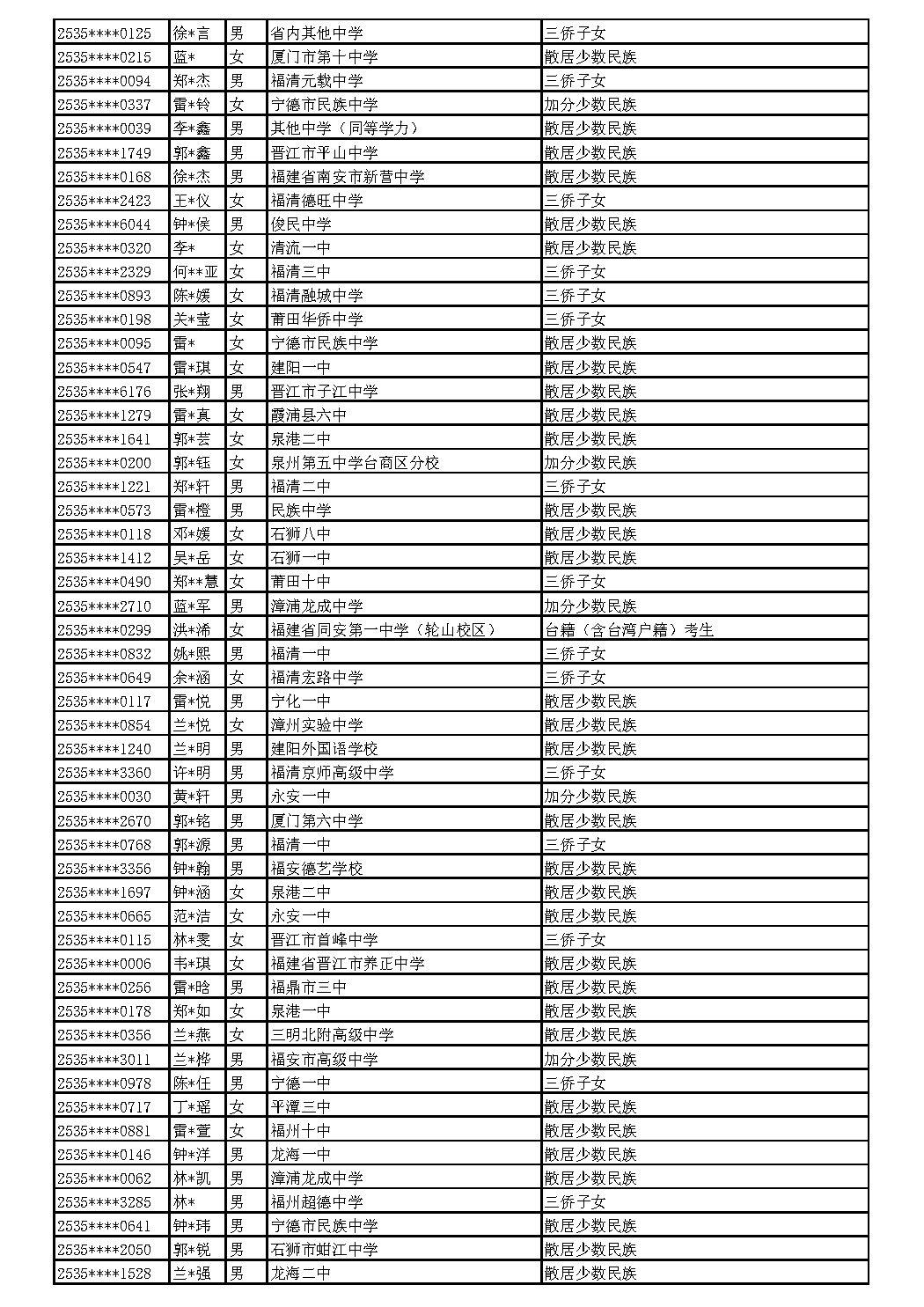 | 2535****0125 | 徐*言 | 男 | 省内其他中学 | 三侨子女 |
|---|---|---|---|---|
| 2535****0215 | 蓝* | 女 | 厦门市第十中学 | 散居少数民族 |
| 2535****0094 | 郑*杰 | 男 | 福清元载中学 | 三侨子女 |
| 2535****0337 | 雷*铃 | 女 | 宁德市民族中学 | 加分少数民族 |
| 2535****0039 | 李*鑫 | 男 | 其他中学（同等学力） | 散居少数民族 |
| 2535****1749 | 郭*鑫 | 男 | 晋江市平山中学 | 散居少数民族 |
| 2535****0168 | 徐*杰 | 男 | 福建省南安市新营中学 | 散居少数民族 |
| 2535****2423 | 王*仪 | 女 | 福清德旺中学 | 三侨子女 |
| 2535****6044 | 钟*侯 | 男 | 俊民中学 | 散居少数民族 |
| 2535****0320 | 李* | 女 | 清流一中 | 散居少数民族 |
| 2535****2329 | 何**亚 | 女 | 福清三中 | 三侨子女 |
| 2535****0893 | 陈*媛 | 女 | 福清融城中学 | 三侨子女 |
| 2535****0198 | 关*莹 | 女 | 莆田华侨中学 | 三侨子女 |
| 2535****0095 | 雷* | 女 | 宁德市民族中学 | 散居少数民族 |
| 2535****0547 | 雷*琪 | 女 | 建阳一中 | 散居少数民族 |
| 2535****6176 | 张*翔 | 男 | 晋江市子江中学 | 散居少数民族 |
| 2535****1279 | 雷*真 | 女 | 霞浦县六中 | 散居少数民族 |
| 2535****1641 | 郭*芸 | 女 | 泉港二中 | 散居少数民族 |
| 2535****0200 | 郭*钰 | 女 | 泉州第五中学台商区分校 | 加分少数民族 |
| 2535****1221 | 郑*轩 | 男 | 福清二中 | 三侨子女 |
| 2535****0573 | 雷*橙 | 男 | 民族中学 | 散居少数民族 |
| 2535****0118 | 邓*媛 | 女 | 石狮八中 | 散居少数民族 |
| 2535****1412 | 吴*岳 | 女 | 石狮一中 | 散居少数民族 |
| 2535****0490 | 郑**慧 | 女 | 莆田十中 | 三侨子女 |
| 2535****2710 | 蓝*军 | 男 | 漳浦龙成中学 | 加分少数民族 |
| 2535****0299 | 洪*浠 | 女 | 福建省同安第一中学（轮山校区） | 台籍（含台湾户籍）考生 |
| 2535****0832 | 姚*熙 | 男 | 福清一中 | 三侨子女 |
| 2535****0649 | 余*涵 | 女 | 福清宏路中学 | 三侨子女 |
| 2535****0117 | 雷*悦 | 男 | 宁化一中 | 散居少数民族 |
| 2535****0854 | 兰*悦 | 女 | 漳州实验中学 | 散居少数民族 |
| 2535****1240 | 兰*明 | 男 | 建阳外国语学校 | 散居少数民族 |
| 2535****3360 | 许*明 | 男 | 福清京师高级中学 | 三侨子女 |
| 2535****0030 | 黄*轩 | 男 | 永安一中 | 加分少数民族 |
| 2535****2670 | 郭*铭 | 男 | 厦门第六中学 | 散居少数民族 |
| 2535****0768 | 郭*源 | 男 | 福清一中 | 三侨子女 |
| 2535****3356 | 钟*翰 | 男 | 福安德艺学校 | 散居少数民族 |
| 2535****1697 | 钟*涵 | 女 | 泉港二中 | 散居少数民族 |
| 2535****0665 | 范*洁 | 女 | 永安一中 | 散居少数民族 |
| 2535****0115 | 林*雯 | 女 | 晋江市首峰中学 | 三侨子女 |
| 2535****0006 | 韦*琪 | 女 | 福建省晋江市养正中学 | 散居少数民族 |
| 2535****0256 | 雷*晗 | 男 | 福鼎市三中 | 散居少数民族 |
| 2535****0178 | 郑*如 | 女 | 泉港一中 | 散居少数民族 |
| 2535****0356 | 兰*燕 | 女 | 三明北附高级中学 | 散居少数民族 |
| 2535****3011 | 兰*桦 | 男 | 福安市高级中学 | 加分少数民族 |
| 2535****0978 | 陈*任 | 男 | 宁德一中 | 三侨子女 |
| 2535****0717 | 丁*瑶 | 女 | 平潭三中 | 散居少数民族 |
| 2535****0881 | 雷*萱 | 女 | 福州十中 | 散居少数民族 |
| 2535****0146 | 钟*洋 | 男 | 龙海一中 | 散居少数民族 |
| 2535****0062 | 林*凯 | 男 | 漳浦龙成中学 | 散居少数民族 |
| 2535****3285 | 林* | 男 | 福州超德中学 | 三侨子女 |
| 2535****0641 | 钟*玮 | 男 | 宁德市民族中学 | 散居少数民族 |
| 2535****2050 | 郭*锐 | 男 | 石狮市蚶江中学 | 散居少数民族 |
| 2535****1528 | 兰*强 | 男 | 龙海二中 | 散居少数民族 |